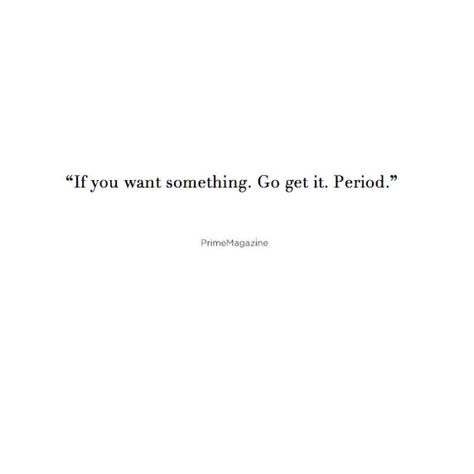 “If you want something. Go get it. Period.”

PrimeMagazine